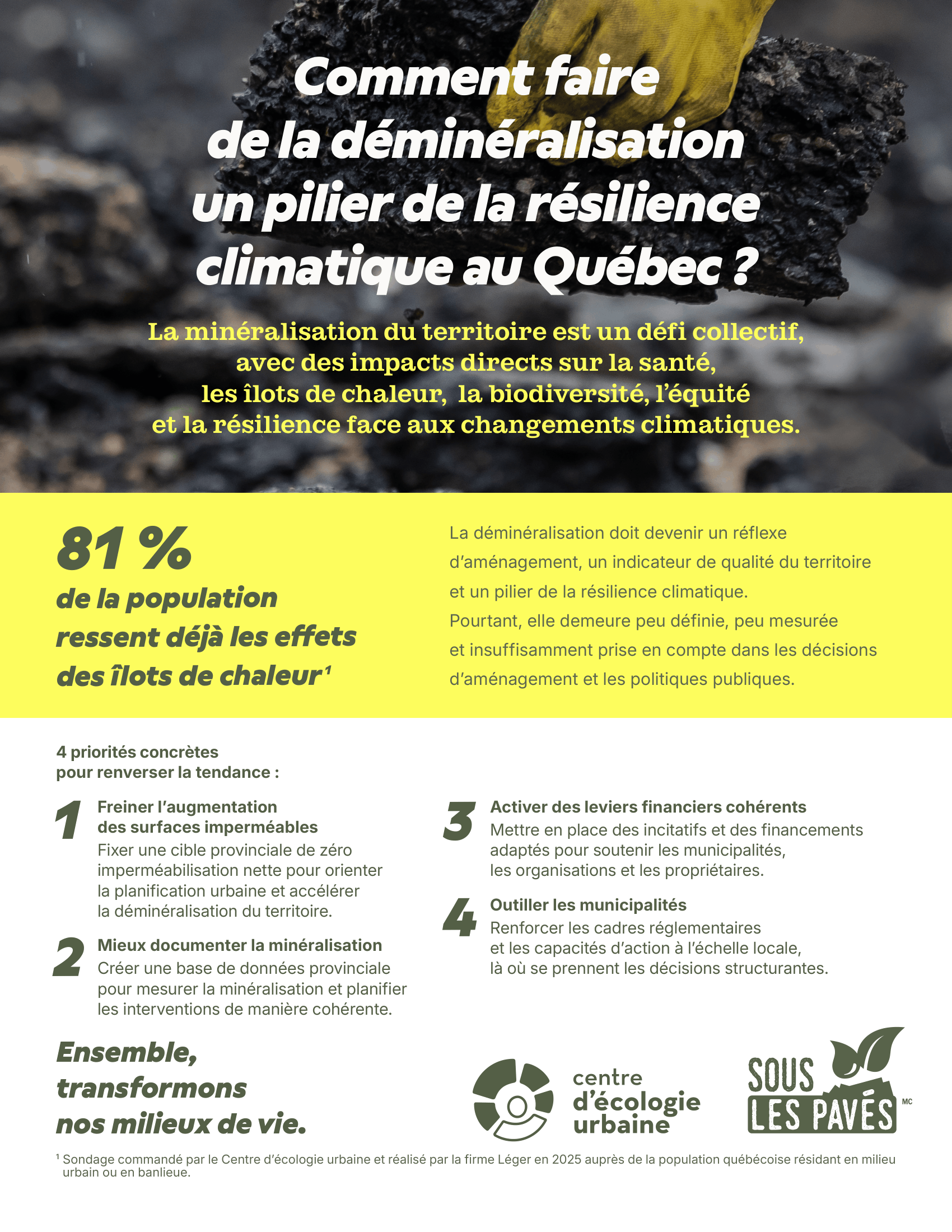 Comment faire de la déminéralisation un pilier de la résilience climatique au Québec ?

La minéralisation du territoire est un défi collectif, avec des impacts directs sur la santé, les îlots de chaleur, la biodiversité, l'équité et la résilience face aux changements climatiques.

81 %
de la population ressent déjà les effets des îlots de chaleur$^{1}$

La déminéralisation doit devenir un réflexe d'aménagement, un indicateur de qualité du territoire et un pilier de la résilience climatique. Pourtant, elle demeure peu définie, peu mesurée et insuffisamment prise en compte dans les décisions d'aménagement et les politiques publiques.

4 priorités concrètes
pour renverser la tendance :

1
Freiner l'augmentation des surfaces imperméables
Fixer une cible provinciale de zéro imperméabilisation nette pour orienter la planification urbaine et accélérer la déminéralisation du territoire.

2
Mieux documenter la minéralisation
Créer une base de données provinciale pour mesurer la minéralisation et planifier les interventions de manière cohérente.

3
Activer des leviers financiers cohérents
Mettre en place des incitatifs et des financements adaptés pour soutenir les municipalités, les organisations et les propriétaires.

4
Outiller les municipalités
Renforcer les cadres réglementaires et les capacités d'action à l'échelle locale, là où se prennent les décisions structurantes.

Ensemble,
transformons
nos milieux de vie.

centre
d'écologie
urbaine

SOUS
LES PAVÉS
MC

$^{1}$ Sondage commandé par le Centre d'écologie urbaine et réalisé par la firme Léger en 2025 auprès de la population québécoise résidant en milieu urbain ou en banlieue.